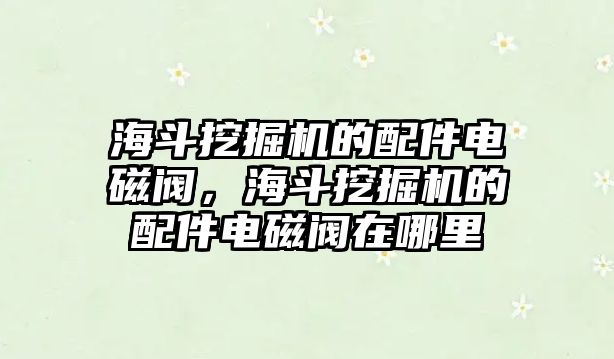 海斗挖掘机的配件电磁阀，海斗挖掘机的配件电磁阀在哪里